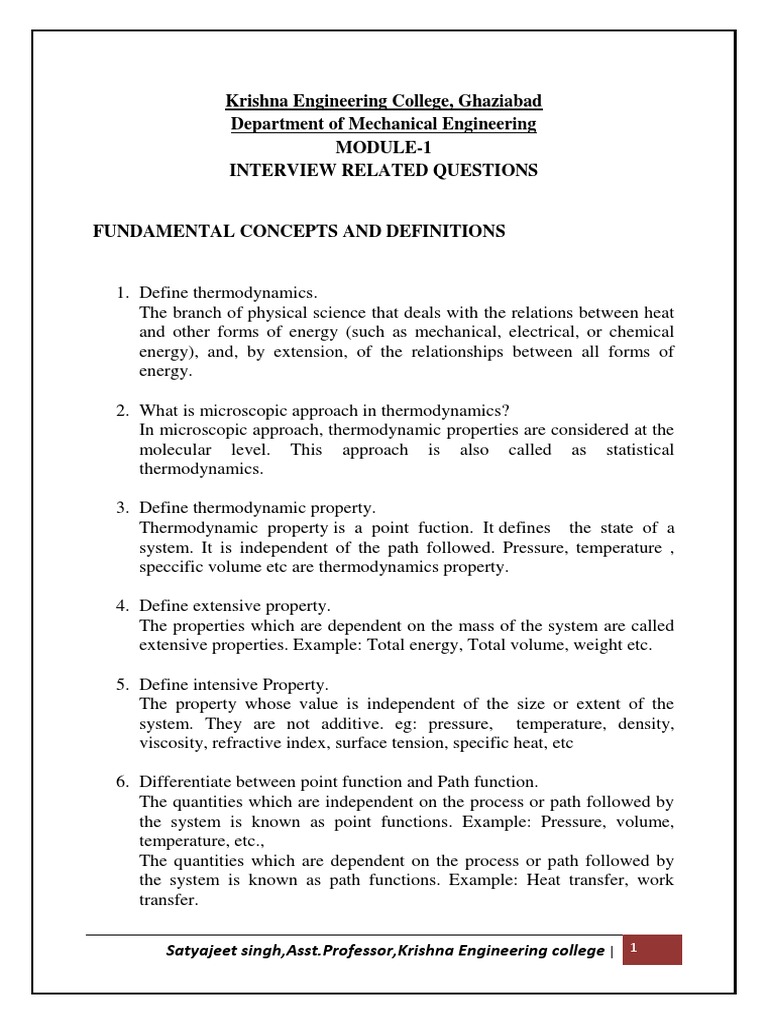 Krishna Engineering College, Ghaziabad
Department of Mechanical Engineering
MODULE-1
INTERVIEW RELATED QUESTIONS

FUNDAMENTAL CONCEPTS AND DEFINITIONS

1. Define thermodynamics.
The branch of physical science that deals with the relations between heat and other forms of energy (such as mechanical, electrical, or chemical energy), and, by extension, of the relationships between all forms of energy.

2. What is microscopic approach in thermodynamics?
In microscopic approach, thermodynamic properties are considered at the molecular level. This approach is also called as statistical thermodynamics.

3. Define thermodynamic property.
Thermodynamic property is a point fuction. It defines the state of a system. It is independent of the path followed. Pressure, temperature , speccific volume etc are thermodynamics property.

4. Define extensive property.
The properties which are dependent on the mass of the system are called extensive properties. Example: Total energy, Total volume, weight etc.

5. Define intensive Property.
The property whose value is independent of the size or extent of the system. They are not additive. eg: pressure, temperature, density, viscosity, refractive index, surface tension, specific heat, etc

6. Differentiate between point function and Path function.
The quantities which are independent on the process or path followed by the system is known as point functions. Example: Pressure, volume, temperature, etc.,
The quantities which are dependent on the process or path followed by the system is known as path functions. Example: Heat transfer, work transfer.

Satyajeet singh,Asst.Professor,Krishna Engineering college | 1